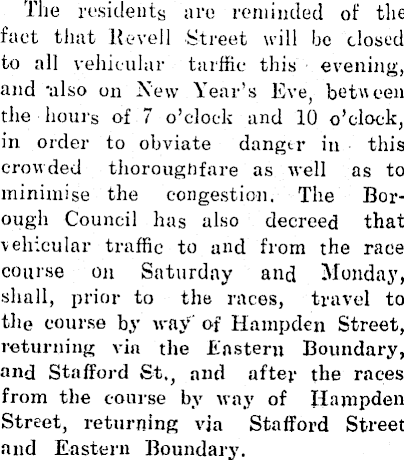 The residents are reminded of the fact that Revell Street will be closed to all vehicular tarffic this evening, and also on New Year's Eve, between the hours of 7 o'clock and 10 o'clock, in order to obviate danger in this crowded thoroughfare as well as to minimise the congestion. The Borough Council has also decreed that vehicular traffic to and from the race course on Saturday and Monday, shall, prior to the races, travel to the course by way of Hampden Street, returning via the Eastern Boundary, and Stafford St., and after the races from the course by way of Hampden Street, returning via Stafford Street and Eastern Boundary.